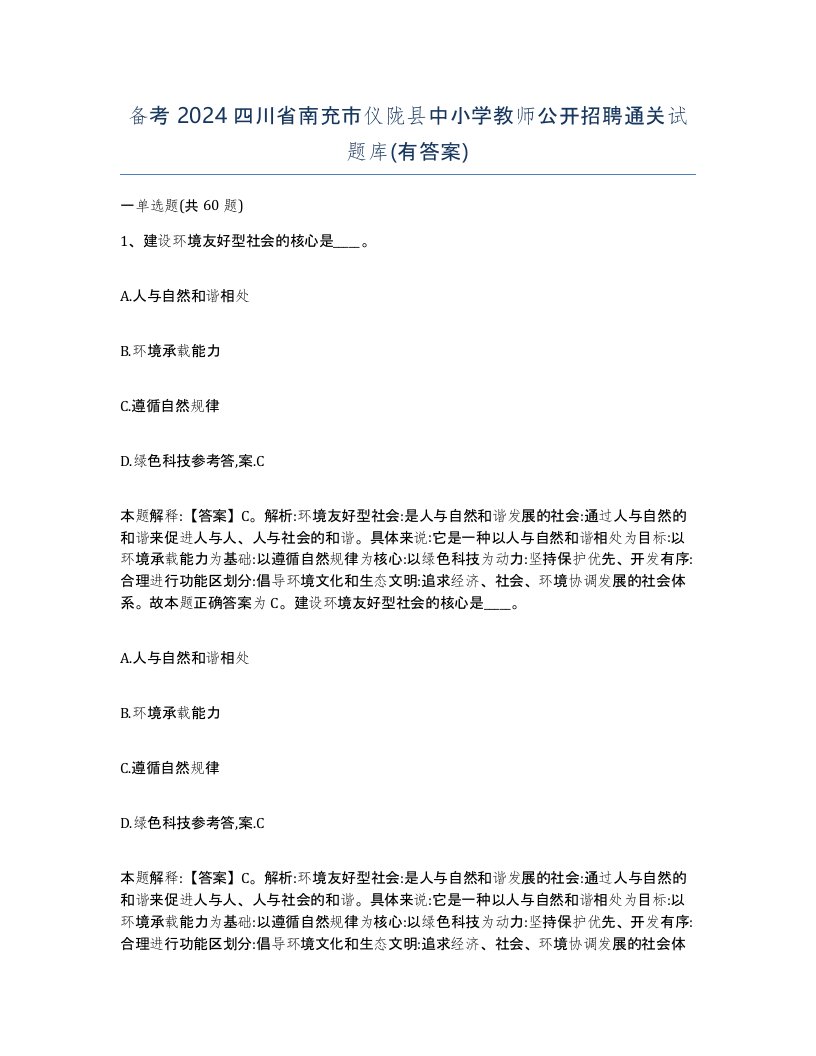 备考 2024 四川省南充市仪陇县中小学教师公开招聘通关试题库(有答案)

一单选题(共 60 题)

1、建设环境友好型社会的核心是____。

A.人与自然和谐相处

B.环境承载能力

C.遵循自然规律

D.绿色科技参考答,案.C

本题解释:【答案】C。解析:环境友好型社会:是人与自然和谐发展的社会:通过人与自然的和谐来促进人与人、人与社会的和谐。具体来说:它是一种以人与自然和谐相处为目标:以环境承载能力为基础:以遵循自然规律为核心:以绿色科技为动力:坚持保护优先、开发有序:合理进行功能区划分:倡导环境文化和生态文明:追求经济、社会、环境协调发展的社会体系。故本题正确答案为 C。建设环境友好型社会的核心是____。

A.人与自然和谐相处

B.环境承载能力

C.遵循自然规律

D.绿色科技参考答,案.C

本题解释:【答案】C。解析:环境友好型社会:是人与自然和谐发展的社会:通过人与自然的和谐来促进人与人、人与社会的和谐。具体来说:它是一种以人与自然和谐相处为目标:以环境承载能力为基础:以遵循自然规律为核心:以绿色科技为动力:坚持保护优先、开发有序:合理进行功能区划分:倡导环境文化和生态文明:追求经济、社会、环境协调发展的社会体